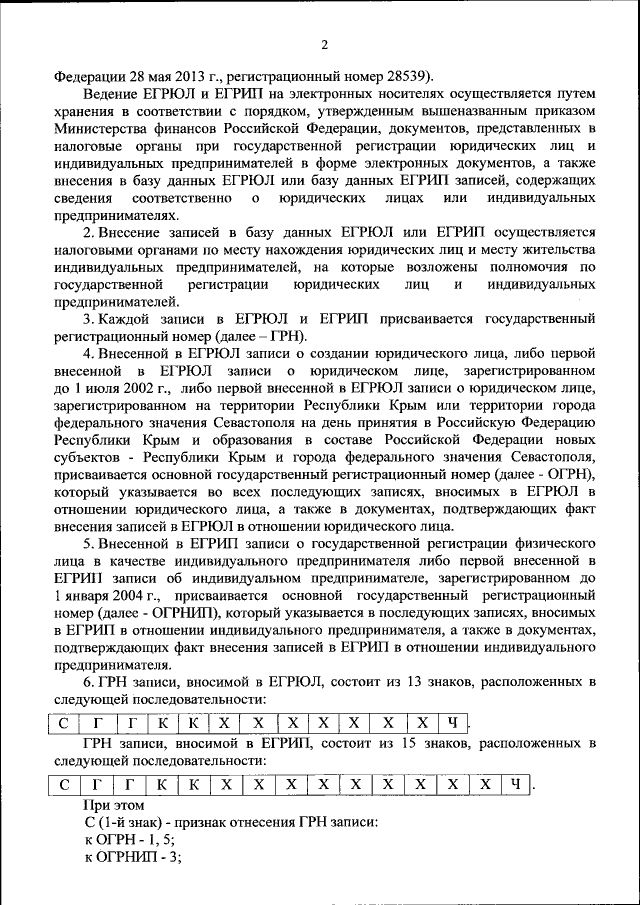 2

Федерации 28 мая 2013 г., регистрационный номер 28539).

Ведение ЕГРЮЛ и ЕГРИП на электронных носителях осуществляется путем хранения в соответствии с порядком, утвержденным вышеназванным приказом Министерства финансов Российской Федерации, документов, представленных в налоговые органы при государственной регистрации юридических лиц и индивидуальных предпринимателей в форме электронных документов, а также внесения в базу данных ЕГРЮЛ или базу данных ЕГРИП записей, содержащих сведения соответственно о юридических лицах или индивидуальных предпринимателях.

2. Внесение записей в базу данных ЕГРЮЛ или ЕГРИП осуществляется налоговыми органами по месту нахождения юридических лиц и месту жительства индивидуальных предпринимателей, на которые возложены полномочия по государственной регистрации юридических лиц и индивидуальных предпринимателей.

3. Каждой записи в ЕГРЮЛ и ЕГРИП присваивается государственный регистрационный номер (далее – ГРН).

4. Внесенной в ЕГРЮЛ записи о создании юридического лица, либо первой внесенной в ЕГРЮЛ записи о юридическом лице, зарегистрированном до 1 июля 2002 г., либо первой внесенной в ЕГРЮЛ записи о юридическом лице, зарегистрированном на территории Республики Крым или территории города федерального значения Севастополя на день принятия в Российскую Федерацию Республики Крым и образования в составе Российской Федерации новых субъектов - Республики Крым и города федерального значения Севастополя, присваивается основной государственный регистрационный номер (далее - ОГРН), который указывается во всех последующих записях, вносимых в ЕГРЮЛ в отношении юридического лица, а также в документах, подтверждающих факт внесения записей в ЕГРЮЛ в отношении юридического лица.

5. Внесенной в ЕГРИП записи о государственной регистрации физического лица в качестве индивидуального предпринимателя либо первой внесенной в ЕГРИП записи об индивидуальном предпринимателе, зарегистрированном до 1 января 2004 г., присваивается основной государственный регистрационный номер (далее - ОГРНИП), который указывается в последующих записях, вносимых в ЕГРИП в отношении индивидуального предпринимателя, а также в документах, подтверждающих факт внесения записей в ЕГРИП в отношении индивидуального предпринимателя.

6. ГРН записи, вносимой в ЕГРЮЛ, состоит из 13 знаков, расположенных в следующей последовательности:

| С | Г | Г | К | К | Х | Х | Х | Х | Х | Х | Х | Ч |
|---|---|---|---|---|---|---|---|---|---|---|---|---|

.

ГРН записи, вносимой в ЕГРИП, состоит из 15 знаков, расположенных в следующей последовательности:

| С | Г | Г | К | К | Х | Х | Х | Х | Х | Х | Х | Х | Х | Ч |
|---|---|---|---|---|---|---|---|---|---|---|---|---|---|---|

.

При этом
С (1-й знак) - признак отнесения ГРН записи:
к ОГРН - 1, 5;
к ОГРНИП - 3;